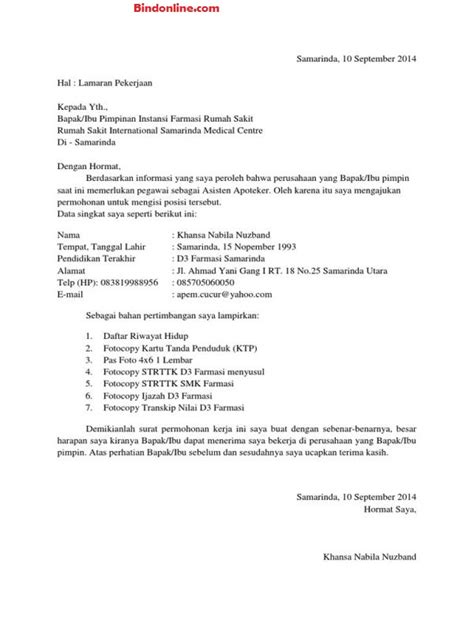 Bindonline.com

Samarinda, 10 September 2014

Hal : Lamaran Pekerjaan

Kepada Yth.,
Bapak/Ibu Pimpinan Instansi Farmasi Rumah Sakit
Rumah Sakit International Samarinda Medical Centre
Di - Samarinda

Dengan Hormat,
Berdasarkan informasi yang saya peroleh bahwa perusahaan yang Bapak/Ibu pimpin saat ini memerlukan pegawai sebagai Asisten Apoteker. Oleh karena itu saya mengajukan permohonan untuk mengisi posisi tersebut.
Data singkat saya seperti berikut ini:

Nama : Khansa Nabila Nuzband
Tempat, Tanggal Lahir : Samarinda, 15 Nopember 1993
Pendidikan Terakhir : D3 Farmasi Samarinda
Alamat : Jl. Ahmad Yani Gang I RT. 18 No.25 Samarinda Utara
Telp (HP): 083819988956 : 085705060050
E-mail : apem.cucur@yahoo.com

Sebagai bahan pertimbangan saya lampirkan:

1. Daftar Riwayat Hidup
2. Fotocopy Kartu Tanda Penduduk (KTP)
3. Pas Foto 4x6 1 Lembar
4. Fotocopy STRTTK D3 Farmasi menyusul
5. Fotocopy STRTTK SMK Farmasi
6. Fotocopy Ijazah D3 Farmasi
7. Fotocopy Transkip Nilai D3 Farmasi

Demikianlah surat permohonan kerja ini saya buat dengan sebenar-benarnya, besar harapan saya kiranya Bapak/Ibu dapat menerima saya bekerja di perusahaan yang Bapak/Ibu pimpin. Atas perhatian Bapak/Ibu sebelum dan sesudahnya saya ucapkan terima kasih.

Samarinda, 10 September 2014
Hormat Saya,

Khansa Nabila Nuzband